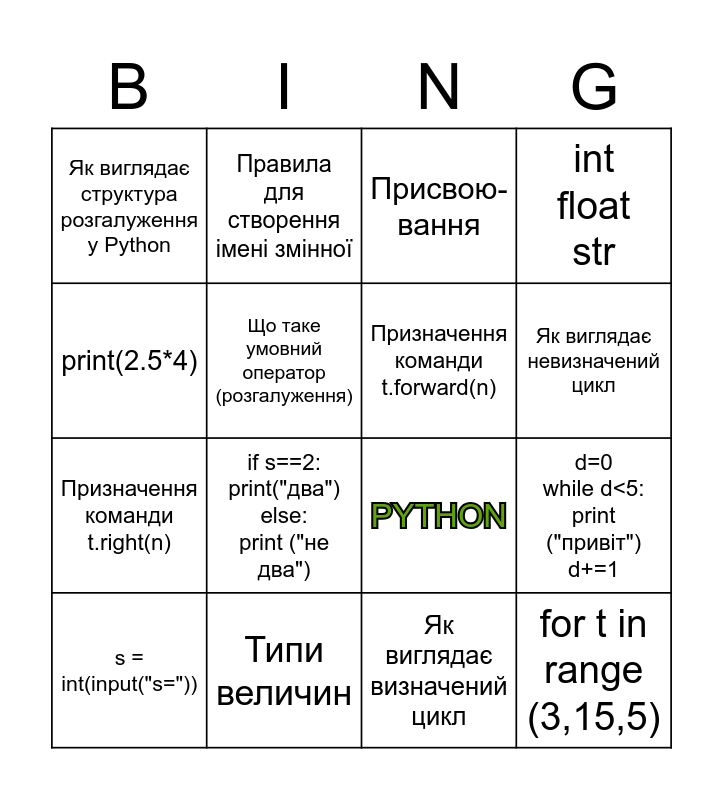 | B | I | N | G |
|---|---|---|---|
| Як виглядає структура розгалуження у Python | Правила для створення імені змінної | Присвоювання | int float str |
| print(2.5*4) | Що таке умовний оператор (розгалуження) | Призначення команди t.forward(n) | Як виглядає невизначений цикл |
| Призначення команди t.right(n) | if s==2: print("два") else: print ("не два") | PYTHON | d=0 while d<5: print ("привіт") d+=1 |
| s = int(input("s=")) | Типи величин | Як виглядає визначений цикл | for t in range (3,15,5) |